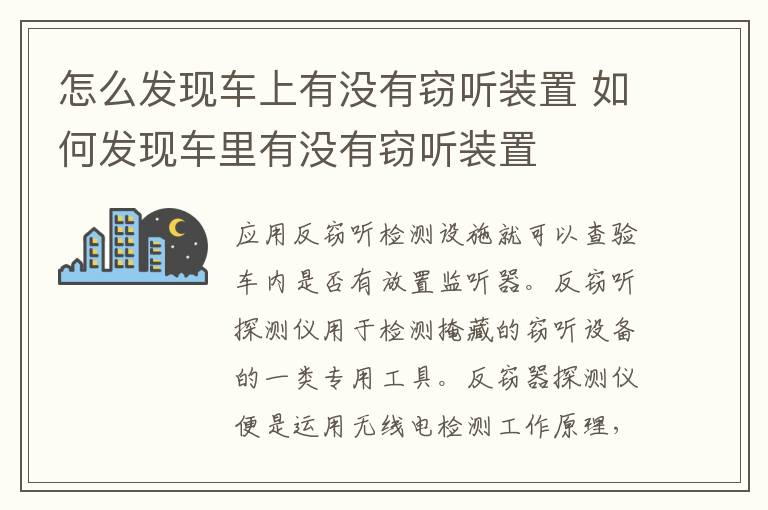 怎么发现车上有没有窃听装置 如何发现车里有没有窃听装置

应用反窃听检测设施就可以查验车内是否有放置监听器。反窃听探测仪用于检测掩藏的窃听设备的一类专用工具。反窃器探测仪便是运用无线电检测工作原理，